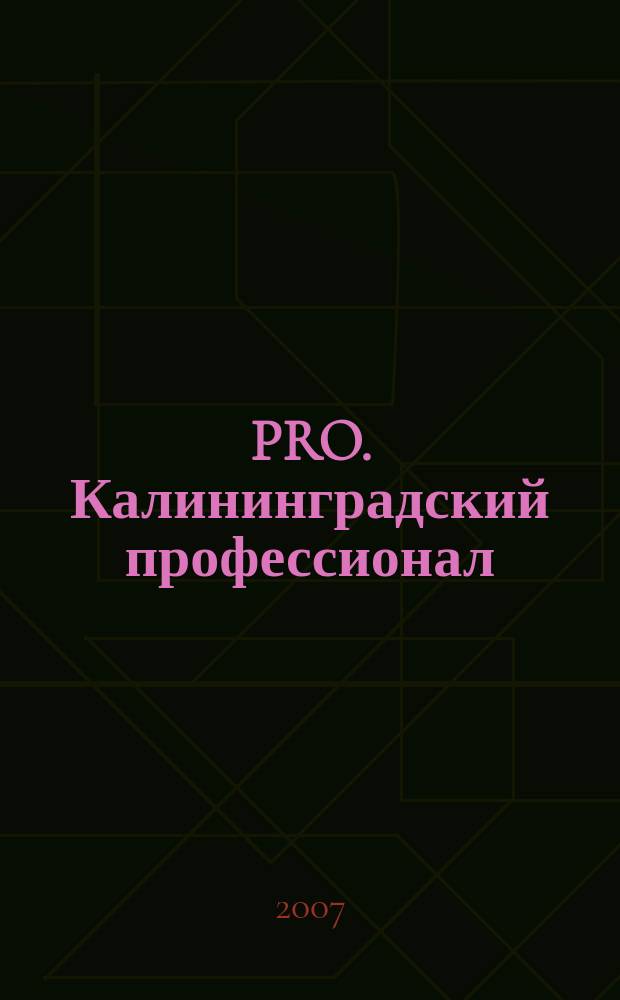 PRO. Калининградский профессионал

2007